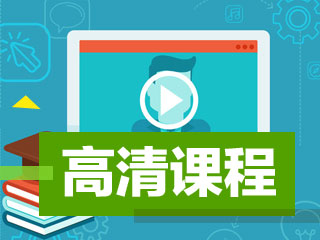 高清课程